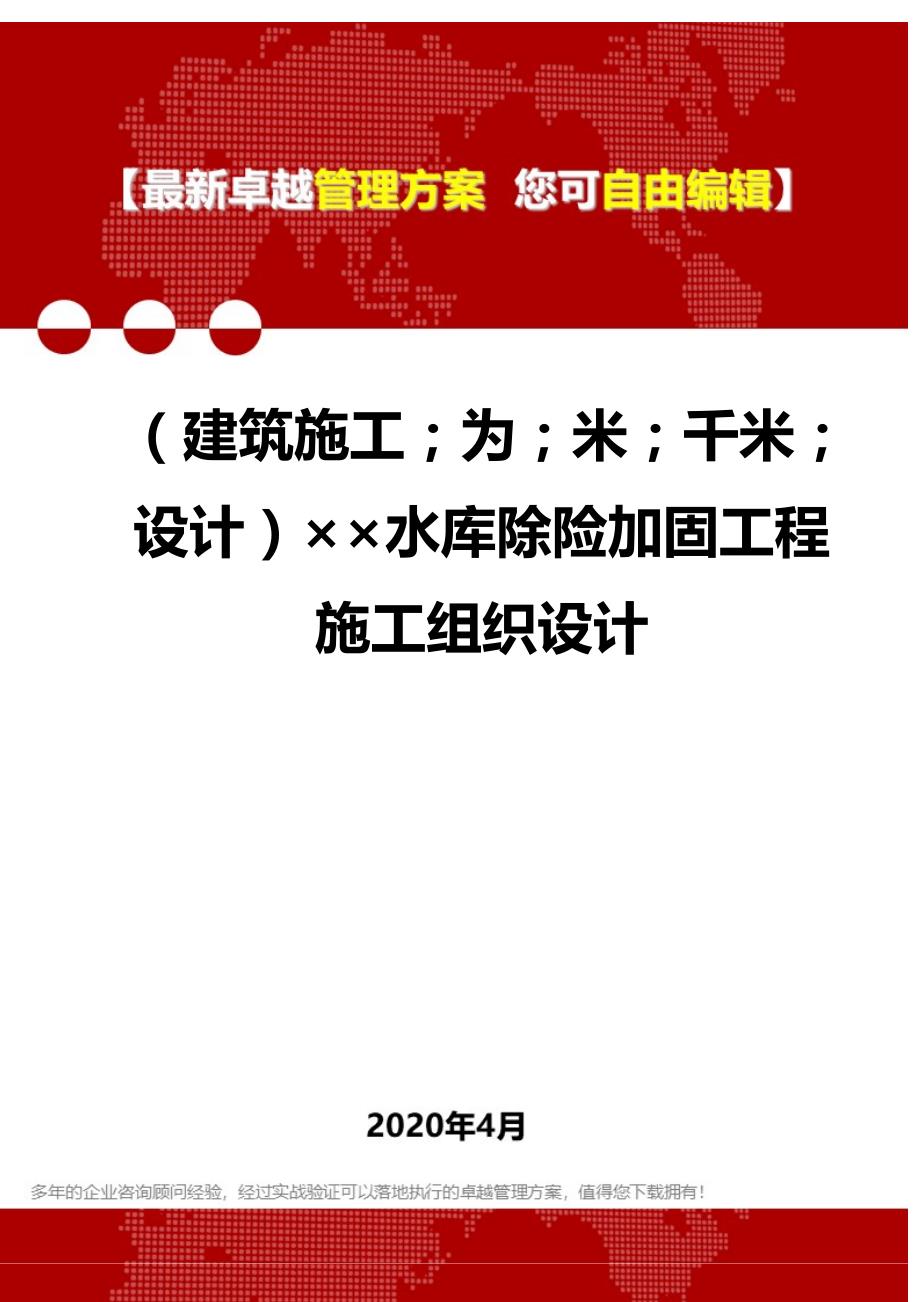 【最新卓越管理方案 您可自由编辑】

（建筑施工；为；米；千米；设计）××水库除险加固工程施工组织设计

2020年4月

多年的企业咨询顾问经验，经过实战验证可以落地执行的卓越管理方案，值得您下载拥有！